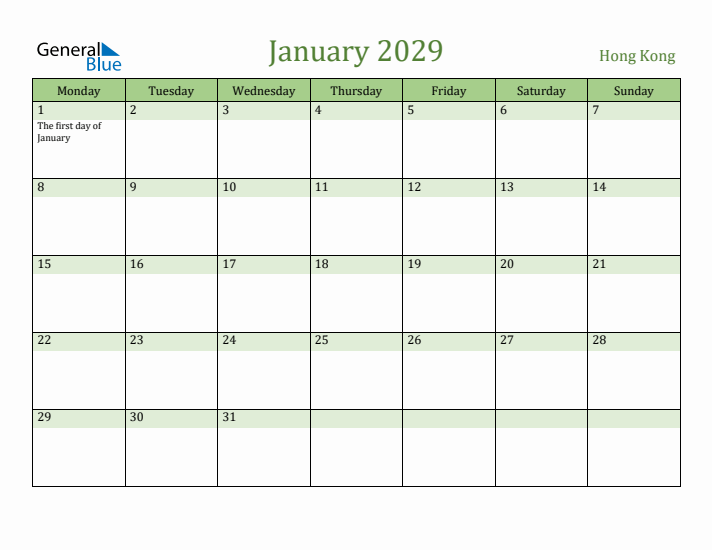 General Blue

January 2029

Hong Kong

| Monday | Tuesday | Wednesday | Thursday | Friday | Saturday | Sunday |
|---|---|---|---|---|---|---|
| 1 The first day of January | 2 | 3 | 4 | 5 | 6 | 7 |
| 8 | 9 | 10 | 11 | 12 | 13 | 14 |
| 15 | 16 | 17 | 18 | 19 | 20 | 21 |
| 22 | 23 | 24 | 25 | 26 | 27 | 28 |
| 29 | 30 | 31 | | | | |